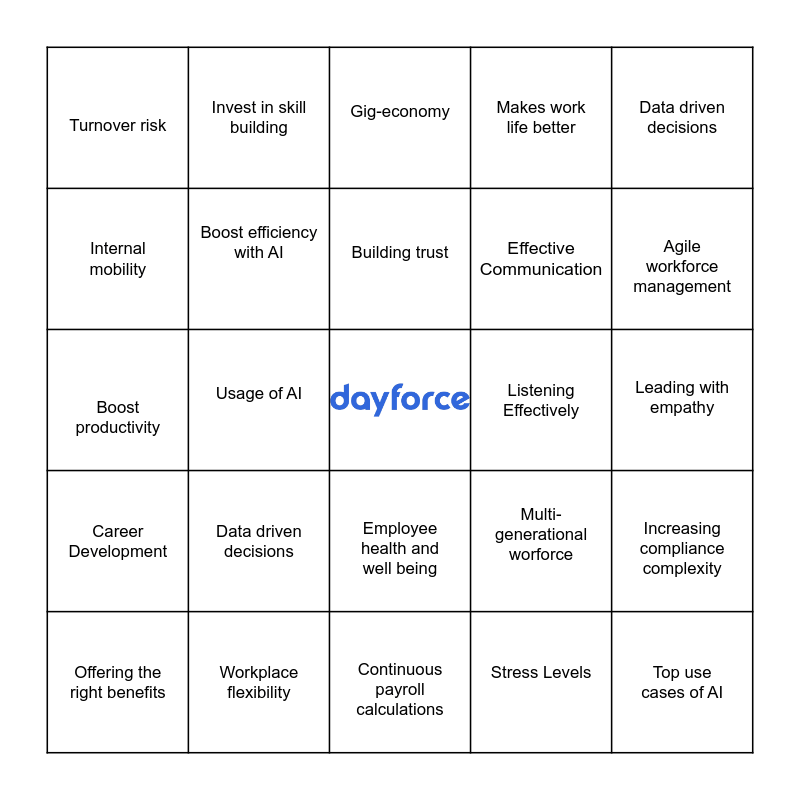 | | | | | |
|---|---|---|---|---|
| Turnover risk | Invest in skill building | Gig-economy | Makes work life better | Data driven decisions |
| Internal mobility | Boost efficiency with AI | Building trust | Effective Communication | Agile workforce management |
| Boost productivity | Usage of AI | dayforce | Listening Effectively | Leading with empathy |
| Career Development | Data driven decisions | Employee health and well being | Multi-generational worforce | Increasing compliance complexity |
| Offering the right benefits | Workplace flexibility | Continuous payroll calculations | Stress Levels | Top use cases of AI |